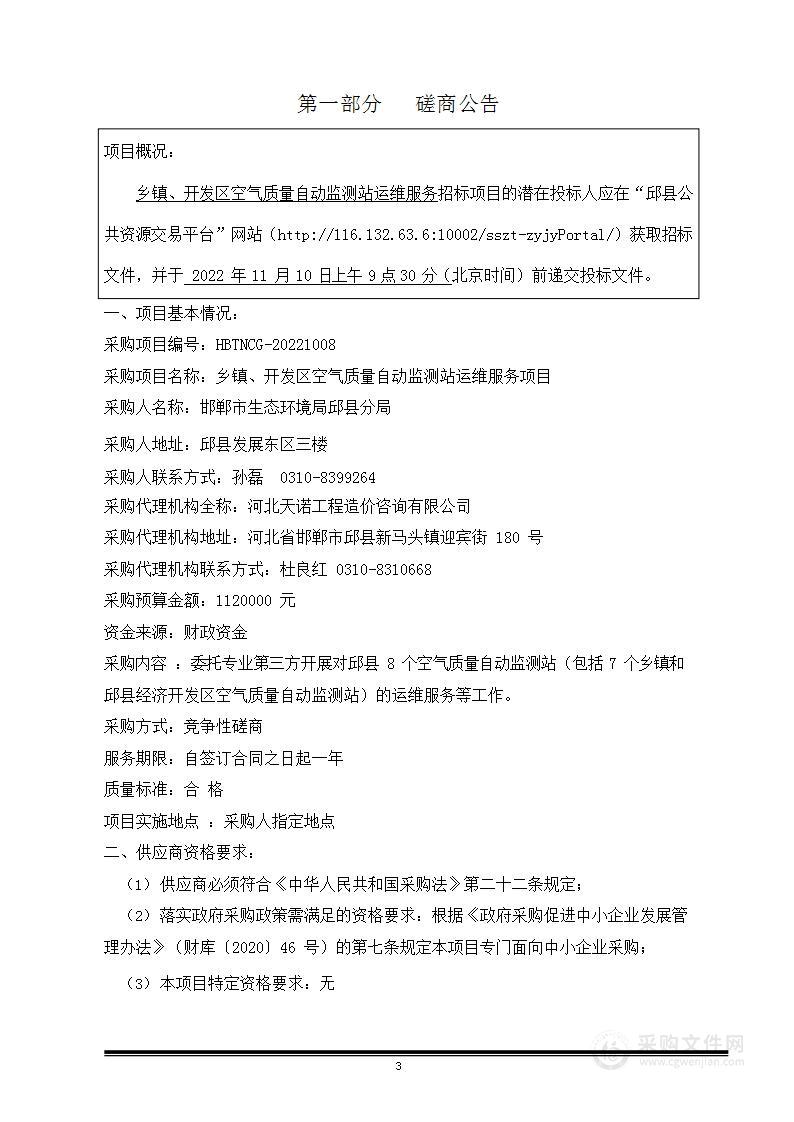 第一部分　　磋商公告

项目概况：

乡镇、开发区空气质量自动监测站运维服务招标项目的潜在投标人应在“邱县公共资源交易平台”网站（http://116.132.63.6:10002/sszt-zyjyPortal/）获取招标文件，并于 2022 年 11 月 10 日上午 9 点 30 分（北京时间）前递交投标文件。

一、项目基本情况：

采购项目编号：HBTNCG-20221008

采购项目名称：乡镇、开发区空气质量自动监测站运维服务项目

采购人名称：邯郸市生态环境局邱县分局

采购人地址：邱县发展东区三楼

采购人联系方式：孙磊　0310-8399264

采购代理机构全称：河北天诺工程造价咨询有限公司

采购代理机构地址：河北省邯郸市邱县新马头镇迎宾街 180 号

采购代理机构联系方式：杜良红 0310-8310668

采购预算金额：1120000 元

资金来源：财政资金

采购内容 ：委托专业第三方开展对邱县 8 个空气质量自动监测站（包括 7 个乡镇和邱县经济开发区空气质量自动监测站）的运维服务等工作。

采购方式：竞争性磋商

服务期限：自签订合同之日起一年

质量标准：合 格

项目实施地点 ：采购人指定地点

二、供应商资格要求：

（1）供应商必须符合《中华人民共和国采购法》第二十二条规定；

（2）落实政府采购政策需满足的资格要求：根据《政府采购促进中小企业发展管理办法》（财库〔2020〕46 号）的第七条规定本项目专门面向中小企业采购；

（3）本项目特定资格要求：无

3

采购文件网 www.cgwenjian.com